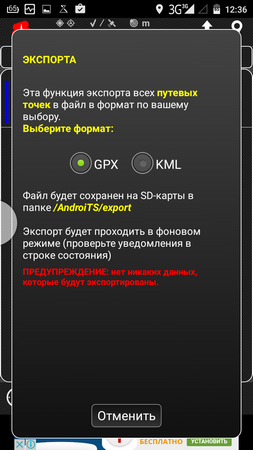 65 3G 2G 12:36

m

ЭКСПОРТА

Эта функция экспорта всех путевых точек в файл в формат по вашему выбору.
Выберите формат:

GPX KML

Файл будет сохранен на SD-карты в папке /AndroiTS/export

Экспорт будет проходить в фоновом режиме (проверьте уведомления в строке состояния)

ПРЕДУПРЕЖДЕНИЕ: нет никаких данных, которые будут экспортированы.

Отменить

БЕСПЛАТНО УСТАНОВИТЬ